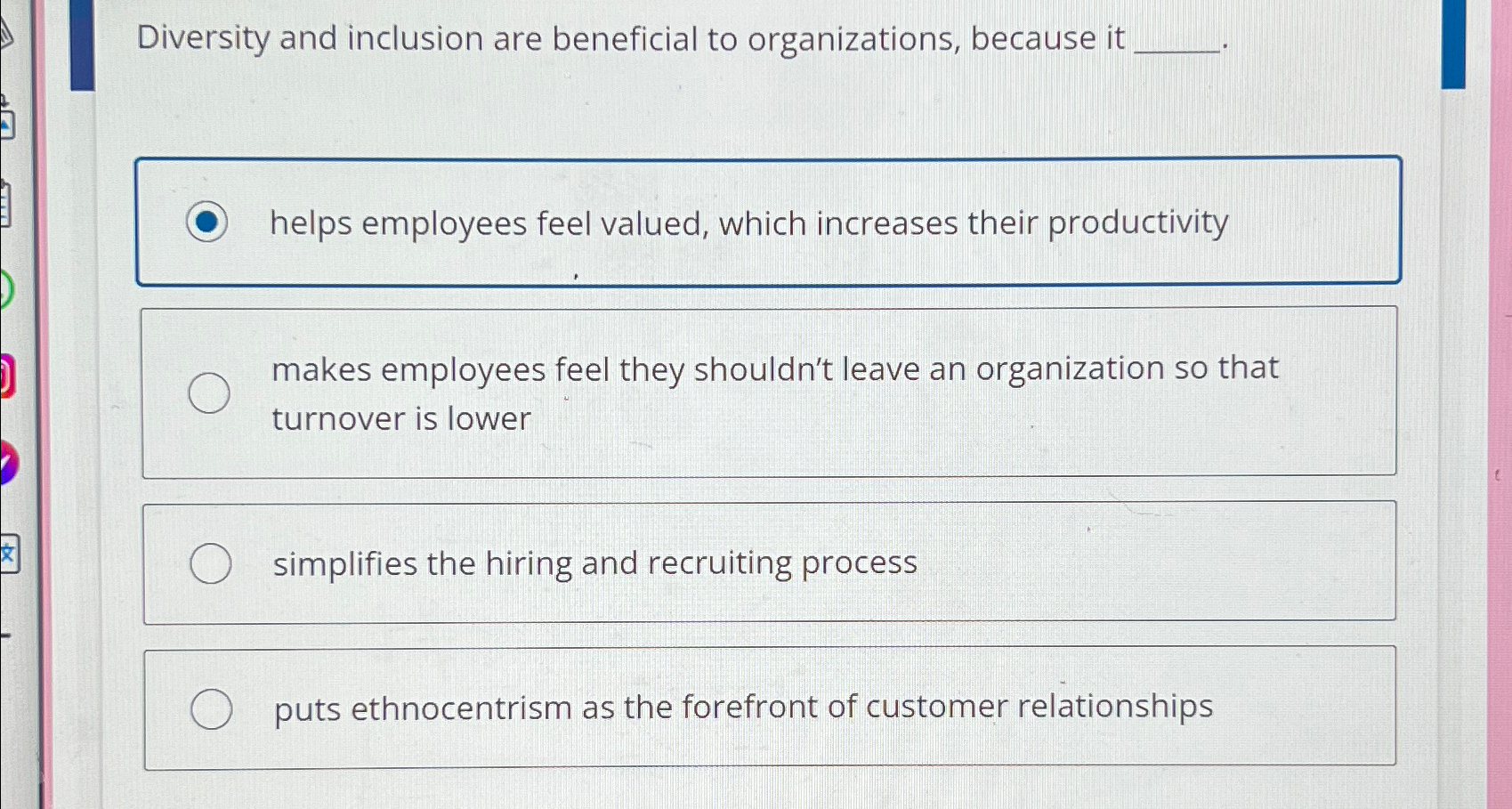 Diversity and inclusion are beneficial to organizations, because it ____.

helps employees feel valued, which increases their productivity

makes employees feel they shouldn't leave an organization so that turnover is lower

simplifies the hiring and recruiting process

puts ethnocentrism as the forefront of customer relationships